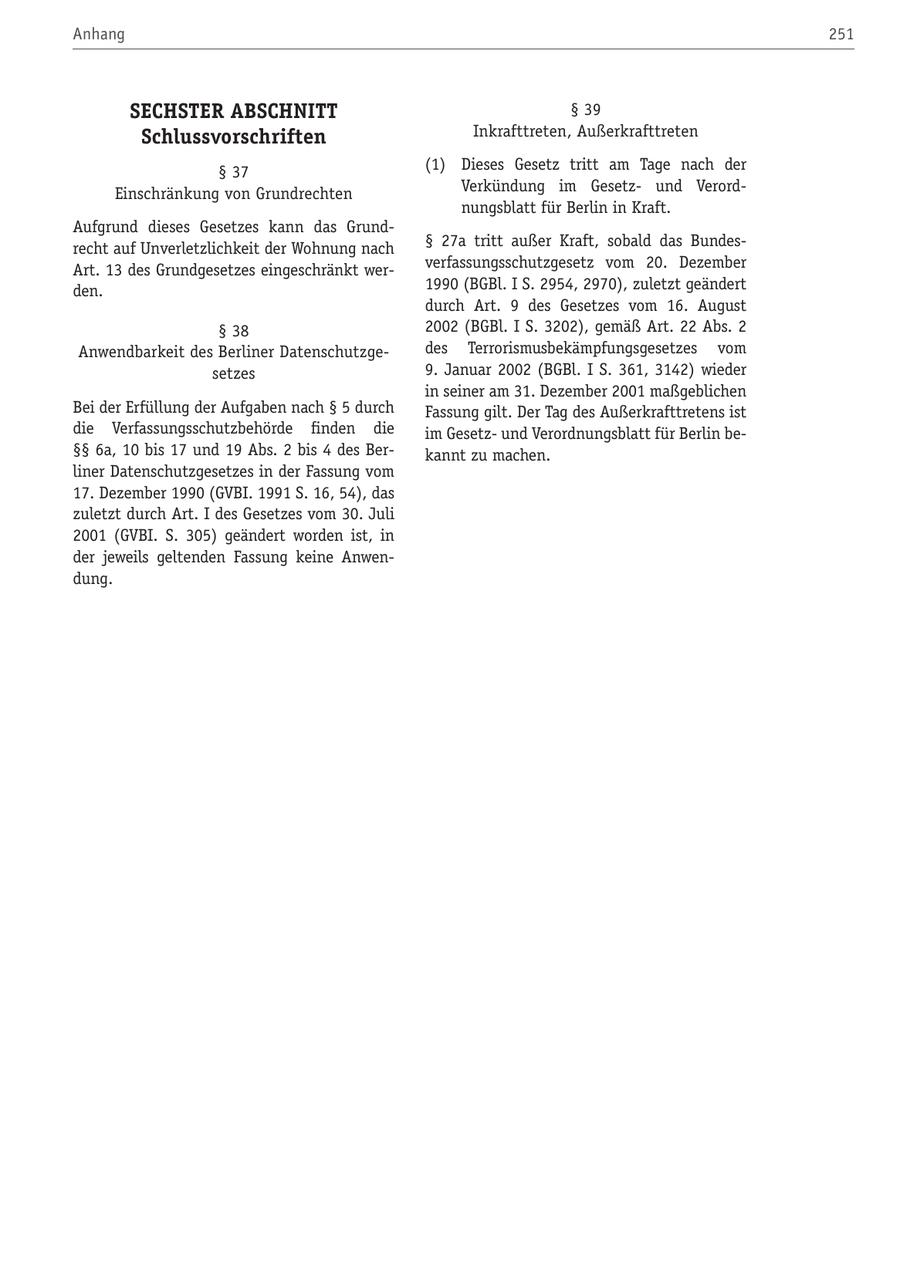 Anhang 251

SECHSTER ABSCHNITT
Schlussvorschriften

§ 37
Einschränkung von Grundrechten

Aufgrund dieses Gesetzes kann das Grundrecht auf Unverletzlichkeit der Wohnung nach Art. 13 des Grundgesetzes eingeschränkt werden.

§ 38
Anwendbarkeit des Berliner Datenschutzgesetzes

Bei der Erfüllung der Aufgaben nach § 5 durch die Verfassungsschutzbehörde finden die §§ 6a, 10 bis 17 und 19 Abs. 2 bis 4 des Berliner Datenschutzgesetzes in der Fassung vom 17. Dezember 1990 (GVBI. 1991 S. 16, 54), das zuletzt durch Art. I des Gesetzes vom 30. Juli 2001 (GVBI. S. 305) geändert worden ist, in der jeweils geltenden Fassung keine Anwendung.

§ 39
Inkrafttreten, Außerkrafttreten

(1) Dieses Gesetz tritt am Tage nach der Verkündung im Gesetz- und Verordnungsblatt für Berlin in Kraft.

§ 27a tritt außer Kraft, sobald das Bundesverfassungsschutzgesetz vom 20. Dezember 1990 (BGBl. I S. 2954, 2970), zuletzt geändert durch Art. 9 des Gesetzes vom 16. August 2002 (BGBl. I S. 3202), gemäß Art. 22 Abs. 2 des Terrorismusbekämpfungsgesetzes vom 9. Januar 2002 (BGBl. I S. 361, 3142) wieder in seiner am 31. Dezember 2001 maßgeblichen Fassung gilt. Der Tag des Außerkrafttretens ist im Gesetz- und Verordnungsblatt für Berlin bekannt zu machen.